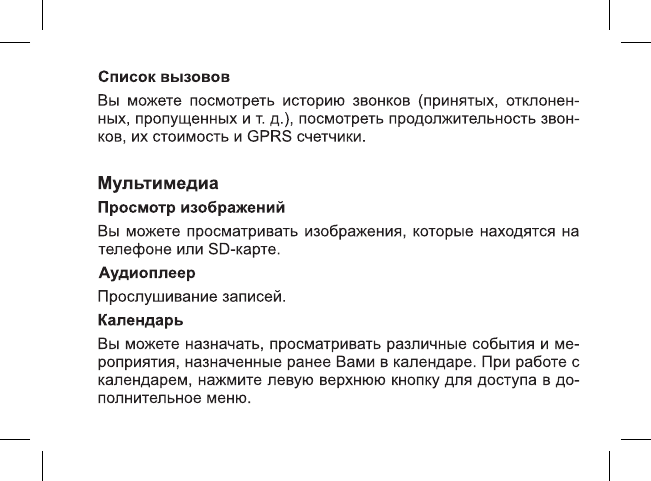 Список вызовов

Вы можете посмотреть историю звонков (принятых, отклоненных, пропущенных и т. д.), посмотреть продолжительность звонков, их стоимость и GPRS счетчики.

Мультимедиа

Просмотр изображений

Вы можете просматривать изображения, которые находятся на телефоне или SD-карте.

Аудиоплеер

Прослушивание записей.

Календарь

Вы можете назначать, просматривать различные события и мероприятия, назначенные ранее Вами в календаре. При работе с календарем, нажмите левую верхнюю кнопку для доступа в дополнительное меню.